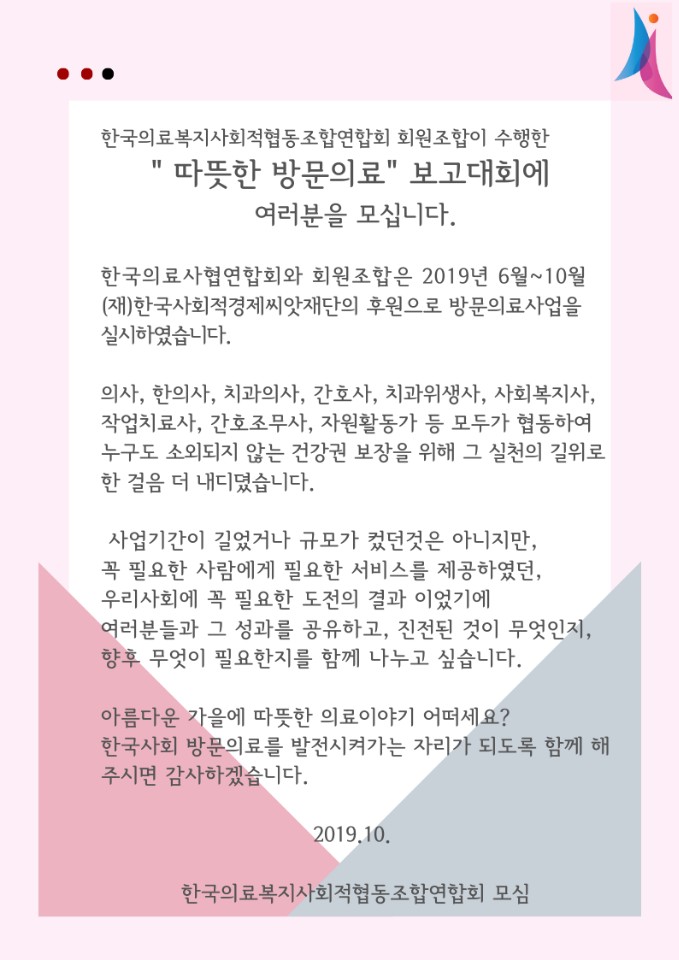 한국의료복지사회적협동조합연합회 회원조합이 수행한
" 따뜻한 방문의료" 보고대회에
여러분을 모십니다.

한국의료사협연합회와 회원조합은 2019년 6월~10월 (재)한국사회적경제씨앗재단의 후원으로 방문의료사업을 실시하였습니다.

의사, 한의사, 치과의사, 간호사, 치과위생사, 사회복지사, 작업치료사, 간호조무사, 자원활동가 등 모두가 협동하여 누구도 소외되지 않는 건강권 보장을 위해 그 실천의 길위로 한 걸음 더 내디뎠습니다.

사업기간이 길었거나 규모가 컸던것은 아니지만, 꼭 필요한 사람에게 필요한 서비스를 제공하였던, 우리사회에 꼭 필요한 도전의 결과 이었기에 여러분들과 그 성과를 공유하고, 진전된 것이 무엇인지, 향후 무엇이 필요한지를 함께 나누고 싶습니다.

아름다운 가을에 따뜻한 의료이야기 어떠세요?
한국사회 방문의료를 발전시켜가는 자리가 되도록 함께 해 주시면 감사하겠습니다.

2019.10.

한국의료복지사회적협동조합연합회 모심